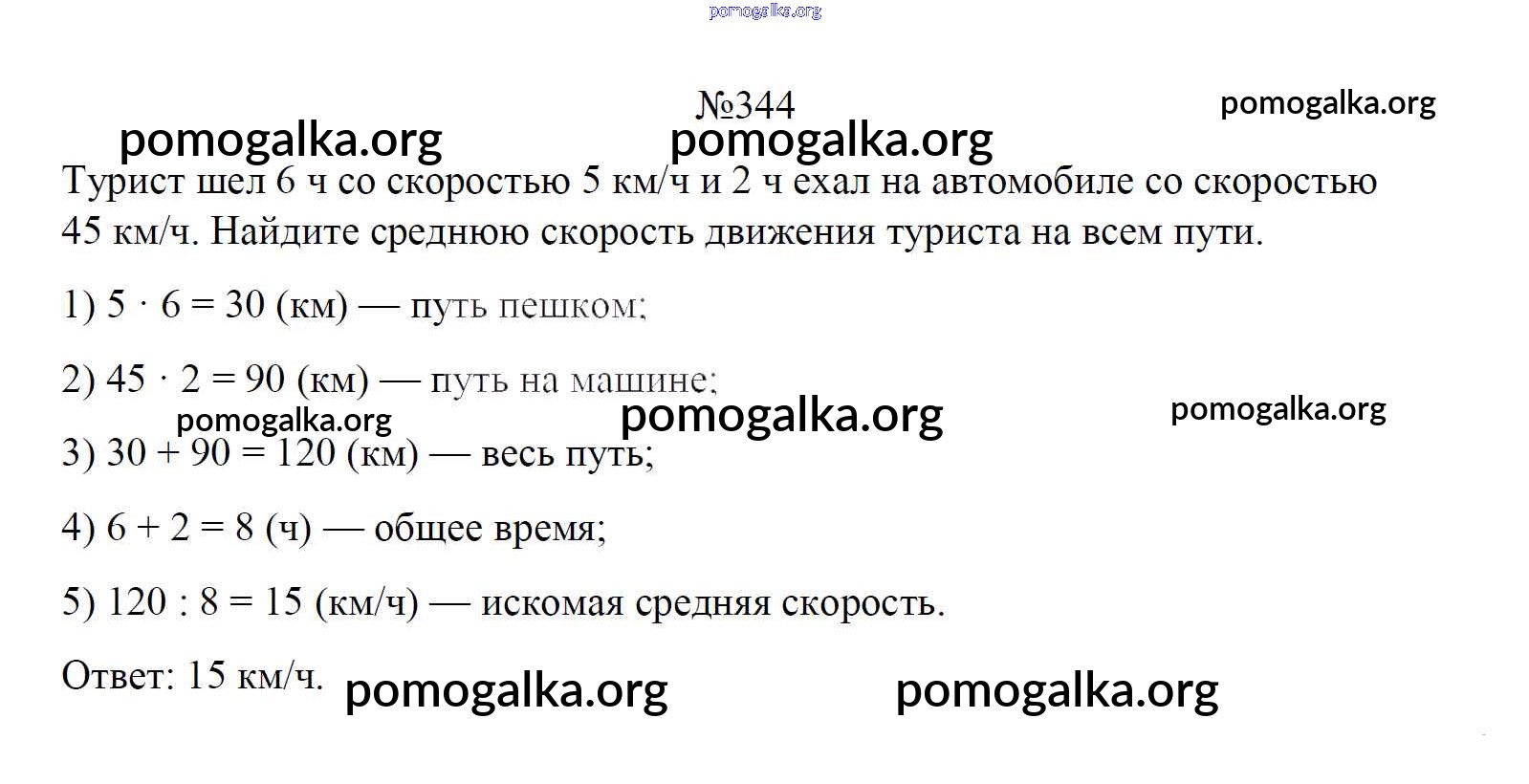 №344

Турист шел 6 ч со скоростью 5 км/ч и 2 ч ехал на автомобиле со скоростью 45 км/ч. Найдите среднюю скорость движения туриста на всем пути.

1) $5 \cdot 6 = 30$ (км) — путь пешком;

2) $45 \cdot 2 = 90$ (км) — путь на машине;

3) $30 + 90 = 120$ (км) — весь путь;

4) $6 + 2 = 8$ (ч) — общее время;

5) $120 : 8 = 15$ (км/ч) — искомая средняя скорость.

Ответ: 15 км/ч.

pomogalka.org